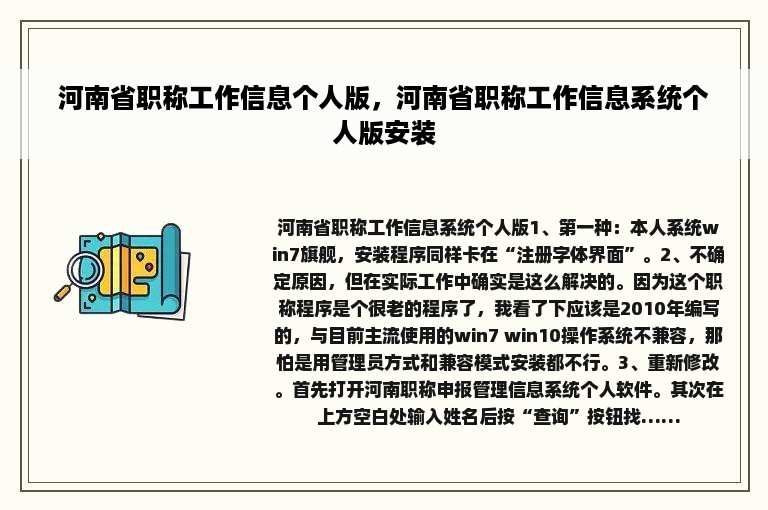 河南省职称工作信息个人版，河南省职称工作信息系统个人版安装

河南省职称工作信息系统个人版1、第一种：本人系统win7旗舰，安装程序同样卡在“注册字体界面”。2、不确定原因，但在实际工作中确实是这么解决的。因为这个职称程序是个很老的程序了，我看了下应该是2010年编写的，与目前主流使用的win7 win10操作系统不兼容，那怕是用管理员方式和兼容模式安装都不行。3、重新修改。首先打开河南职称申报管理信息系统个人软件。其次在上方空白处输入姓名后按“查询”按钮找......